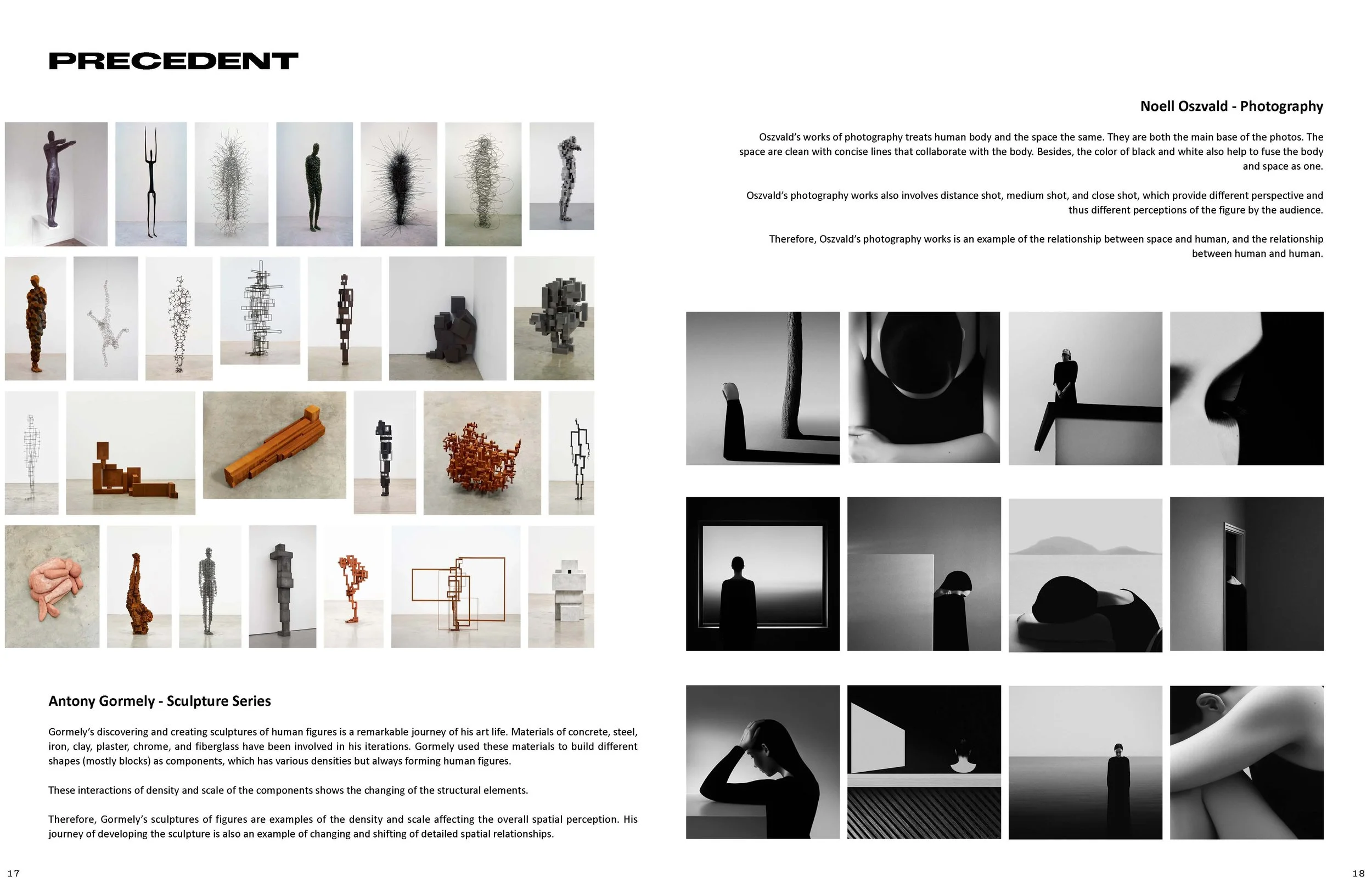 PRECEDENT

Antony Gormely - Sculpture Series

Gormely's discovering and creating sculptures of human figures is a remarkable journey of his art life. Materials of concrete, steel, iron, clay, plaster, chrome, and fiberglass have been involved in his iterations. Gormely used these materials to build different shapes (mostly blocks) as components, which has various densities but always forming human figures.

These interactions of density and scale of the components shows the changing of the structural elements.

Therefore, Gormely's sculptures of figures are examples of the density and scale affecting the overall spatial perception. His journey of developing the sculpture is also an example of changing and shifting of detailed spatial relationships.

17

Noell Oszvald - Photography

Oszvald's works of photography treats human body and the space the same. They are both the main base of the photos. The space are clean with concise lines that collaborate with the body. Besides, the color of black and white also help to fuse the body and space as one.

Oszvald's photography works also involves distance shot, medium shot, and close shot, which provide different perspective and thus different perceptions of the figure by the audience.

Therefore, Oszvald's photography works is an example of the relationship between space and human, and the relationship between human and human.

18